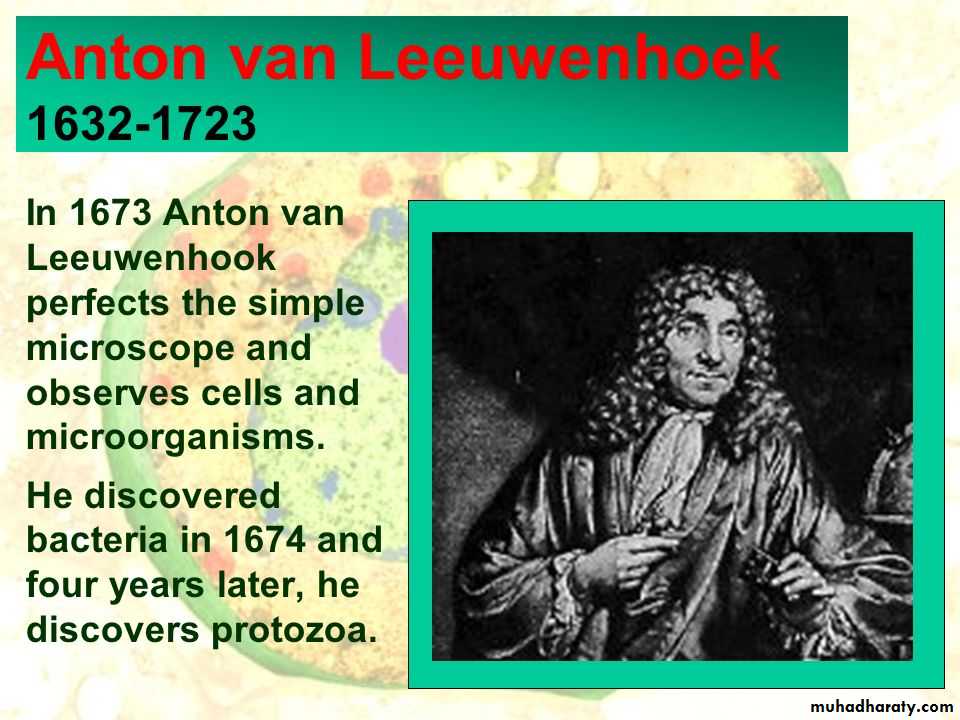 Anton van Leeuwenhoek
1632-1723

In 1673 Anton van Leeuwenhook perfects the simple microscope and observes cells and microorganisms.

He discovered bacteria in 1674 and four years later, he discovers protozoa.

muhadharaty.com